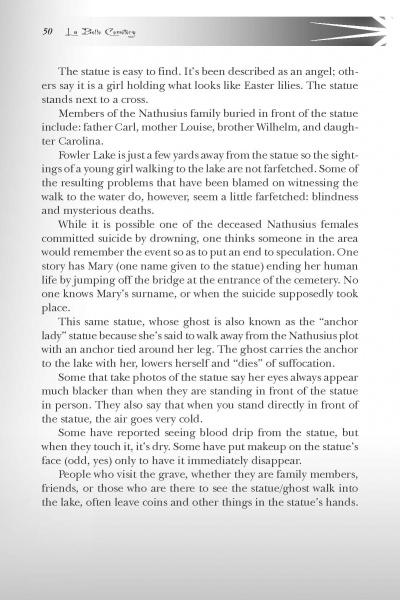 50 La Belle Cemetery

The statue is easy to find. It's been described as an angel; others say it is a girl holding what looks like Easter lilies. The statue stands next to a cross.

Members of the Nathusius family buried in front of the statue include: father Carl, mother Louise, brother Wilhelm, and daughter Carolina.

Fowler Lake is just a few yards away from the statue so the sightings of a young girl walking to the lake are not farfetched. Some of the resulting problems that have been blamed on witnessing the walk to the water do, however, seem a little farfetched: blindness and mysterious deaths.

While it is possible one of the deceased Nathusius females committed suicide by drowning, one thinks someone in the area would remember the event so as to put an end to speculation. One story has Mary (one name given to the statue) ending her human life by jumping off the bridge at the entrance of the cemetery. No one knows Mary's surname, or when the suicide supposedly took place.

This same statue, whose ghost is also known as the "anchor lady" statue because she's said to walk away from the Nathusius plot with an anchor tied around her leg. The ghost carries the anchor to the lake with her, lowers herself and "dies" of suffocation.

Some that take photos of the statue say her eyes always appear much blacker than when they are standing in front of the statue in person. They also say that when you stand directly in front of the statue, the air goes very cold.

Some have reported seeing blood drip from the statue, but when they touch it, it's dry. Some have put makeup on the statue's face (odd, yes) only to have it immediately disappear.

People who visit the grave, whether they are family members, friends, or those who are there to see the statue/ghost walk into the lake, often leave coins and other things in the statue's hands.